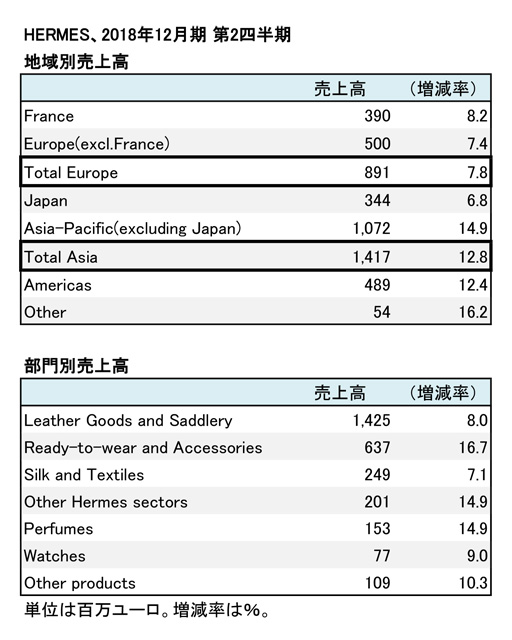 HERMES、2018年12月期 第2四半期

地域別売上高

| | 売上高 | （増減率） |
|---|---|---|
| France | 390 | 8.2 |
| Europe(excl.France) | 500 | 7.4 |
| Total Europe | 891 | 7.8 |
| Japan | 344 | 6.8 |
| Asia-Pacific(excluding Japan) | 1,072 | 14.9 |
| Total Asia | 1,417 | 12.8 |
| Americas | 489 | 12.4 |
| Other | 54 | 16.2 |

部門別売上高

| | 売上高 | （増減率） |
|---|---|---|
| Leather Goods and Saddlery | 1,425 | 8.0 |
| Ready-to-wear and Accessories | 637 | 16.7 |
| Silk and Textiles | 249 | 7.1 |
| Other Hermes sectors | 201 | 14.9 |
| Perfumes | 153 | 14.9 |
| Watches | 77 | 9.0 |
| Other products | 109 | 10.3 |

単位は百万ユーロ。増減率は%。